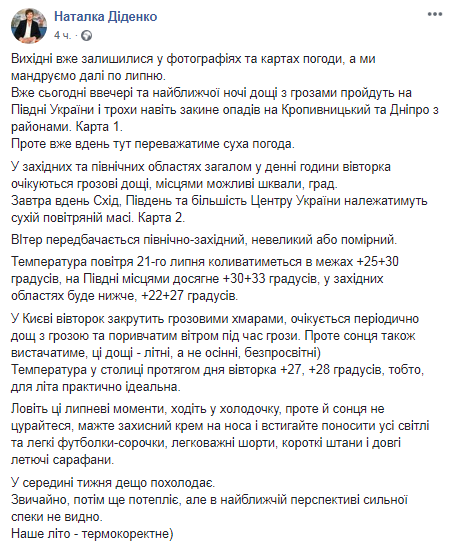 Наталка Діденко
4 ч. ·

Вихідні вже залишилися у фотографіях та картах погоди, а ми мандруємо далі по липню.
Вже сьогодні ввечері та найближчої ночі дощі з грозами пройдуть на Півдні України і трохи навіть закине опадів на Кропивницький та Дніпро з районами. Карта 1.
Проте вже вдень тут переважатиме суха погода.

У західних та північних областях загалом у денні години вівторка очікуються грозові дощі, місцями можливі шквали, град.
Завтра вдень Схід, Південь та більшість Центру України належатимуть сухій повітряній масі. Карта 2.

Вітер передбачається північно-західний, невеликий або помірний.

Температура повітря 21-го липня коливатиметься в межах +25+30 градусів, на Півдні місцями досягне +30+33 градусів, у західних областях буде нижче, +22+27 градусів.

У Києві вівторок закрутить грозовими хмарами, очікується періодично дощ з грозою та поривчатим вітром під час грози. Проте сонця також вистачатиме, ці дощі - літні, а не осінні, безпросвітні)
Температура у столиці протягом дня вівторка +27, +28 градусів, тобто, для літа практично ідеальна.

Ловіть ці липневі моменти, ходіть у холодочку, проте й сонця не цурайтеся, мажте захисний крем на носа і встигайте поносити усі світлі та легкі футболки-сорочки, легковажні шорти, короткі штани і довгі летючі сарафани.

У середині тижня дещо похолодає.
Звичайно, потім ще потепліє, але в найближчій перспективі сильної спеки не видно.
Наше літо - термокоректне)